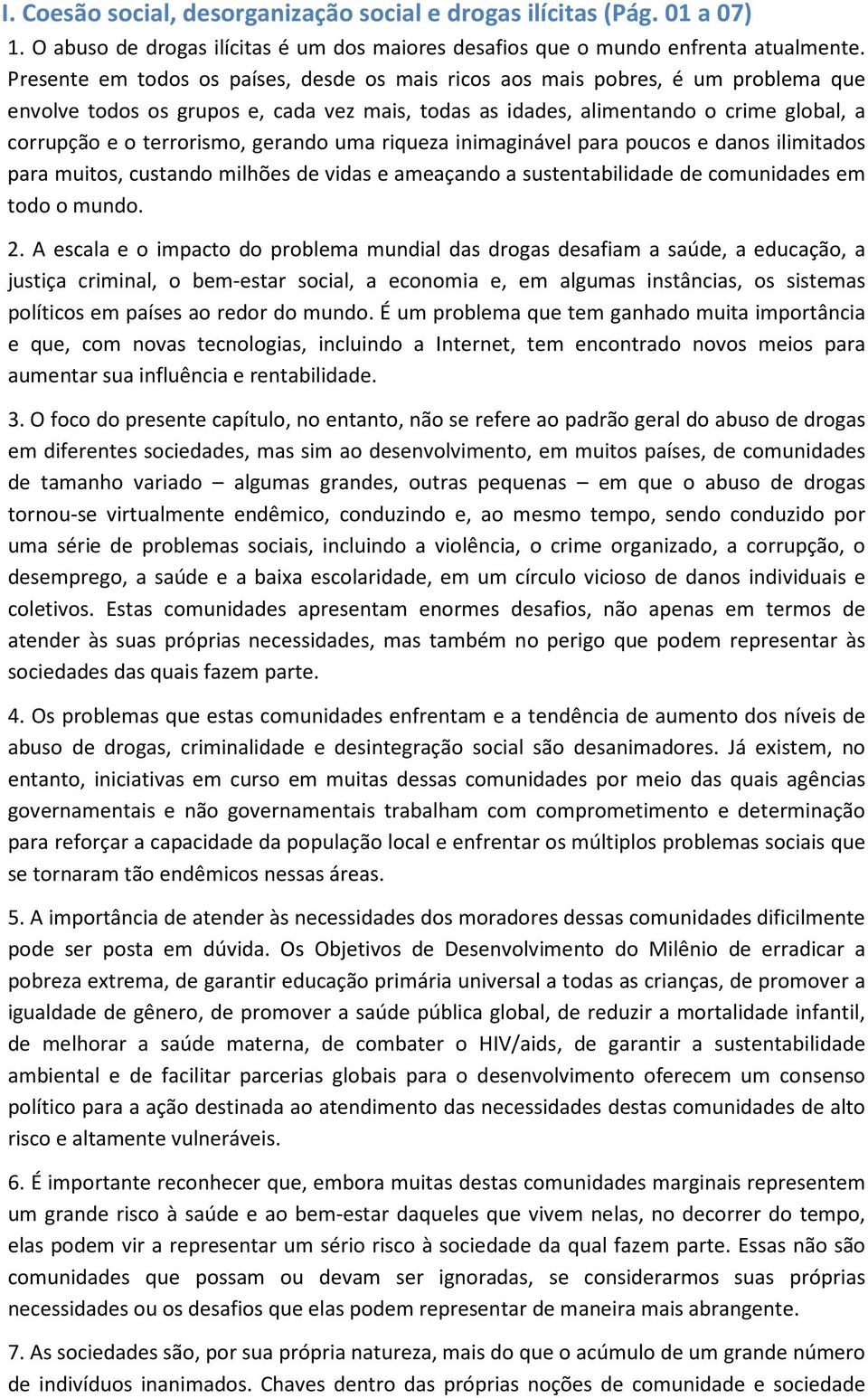 I. Coesão social, desorganização social e drogas ilícitas (Pág. 01 a 07)

1. O abuso de drogas ilícitas é um dos maiores desafios que o mundo enfrenta atualmente. Presente em todos os países, desde os mais ricos aos mais pobres, é um problema que envolve todos os grupos e, cada vez mais, todas as idades, alimentando o crime global, a corrupção e o terrorismo, gerando uma riqueza inimaginável para poucos e danos ilimitados para muitos, custando milhões de vidas e ameaçando a sustentabilidade de comunidades em todo o mundo.

2. A escala e o impacto do problema mundial das drogas desafiam a saúde, a educação, a justiça criminal, o bem-estar social, a economia e, em algumas instâncias, os sistemas políticos em países ao redor do mundo. É um problema que tem ganhado muita importância e que, com novas tecnologias, incluindo a Internet, tem encontrado novos meios para aumentar sua influência e rentabilidade.

3. O foco do presente capítulo, no entanto, não se refere ao padrão geral do abuso de drogas em diferentes sociedades, mas sim ao desenvolvimento, em muitos países, de comunidades de tamanho variado – algumas grandes, outras pequenas – em que o abuso de drogas tornou-se virtualmente endêmico, conduzindo e, ao mesmo tempo, sendo conduzido por uma série de problemas sociais, incluindo a violência, o crime organizado, a corrupção, o desemprego, a saúde e a baixa escolaridade, em um círculo vicioso de danos individuais e coletivos. Estas comunidades apresentam enormes desafios, não apenas em termos de atender às suas próprias necessidades, mas também no perigo que podem representar às sociedades das quais fazem parte.

4. Os problemas que estas comunidades enfrentam e a tendência de aumento dos níveis de abuso de drogas, criminalidade e desintegração social são desanimadores. Já existem, no entanto, iniciativas em curso em muitas dessas comunidades por meio das quais agências governamentais e não governamentais trabalham com comprometimento e determinação para reforçar a capacidade da população local e enfrentar os múltiplos problemas sociais que se tornaram tão endêmicos nessas áreas.

5. A importância de atender às necessidades dos moradores dessas comunidades dificilmente pode ser posta em dúvida. Os Objetivos de Desenvolvimento do Milênio de erradicar a pobreza extrema, de garantir educação primária universal a todas as crianças, de promover a igualdade de gênero, de promover a saúde pública global, de reduzir a mortalidade infantil, de melhorar a saúde materna, de combater o HIV/aids, de garantir a sustentabilidade ambiental e de facilitar parcerias globais para o desenvolvimento oferecem um consenso político para a ação destinada ao atendimento das necessidades destas comunidades de alto risco e altamente vulneráveis.

6. É importante reconhecer que, embora muitas destas comunidades marginais representem um grande risco à saúde e ao bem-estar daqueles que vivem nelas, no decorrer do tempo, elas podem vir a representar um sério risco à sociedade da qual fazem parte. Essas não são comunidades que possam ou devam ser ignoradas, se considerarmos suas próprias necessidades ou os desafios que elas podem representar de maneira mais abrangente.

7. As sociedades são, por sua própria natureza, mais do que o acúmulo de um grande número de indivíduos inanimados. Chaves dentro das próprias noções de comunidade e sociedade